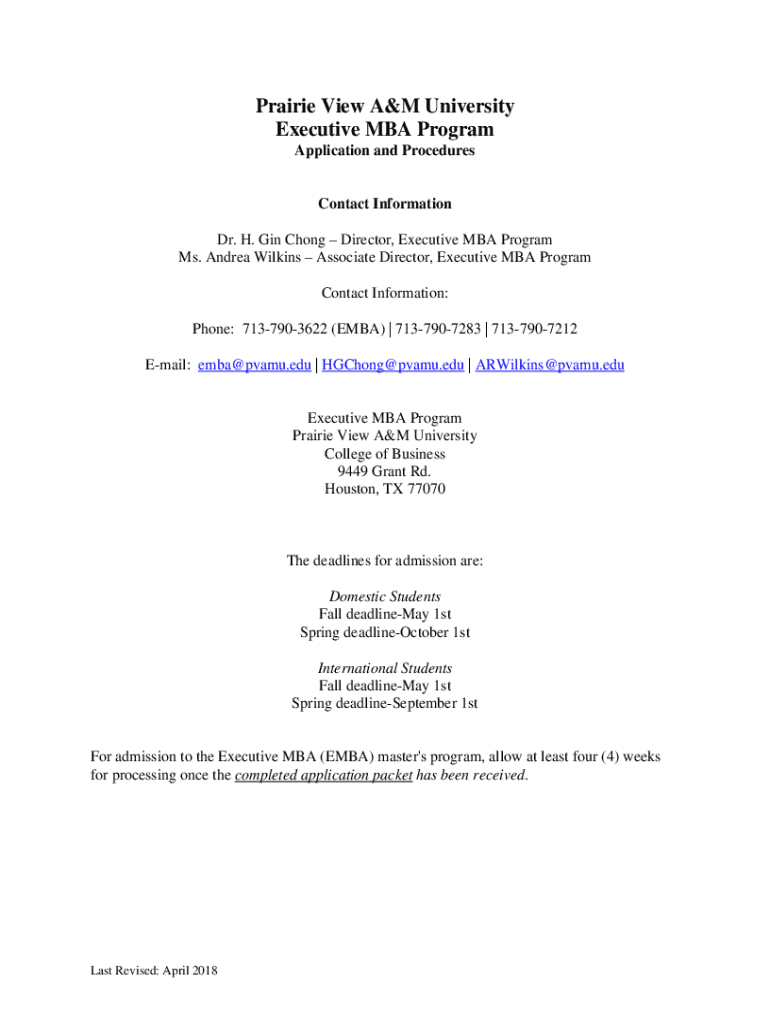 Prairie View A&M University
Executive MBA Program
Application and Procedures

Contact Information

Dr. H. Gin Chong – Director, Executive MBA Program
Ms. Andrea Wilkins – Associate Director, Executive MBA Program

Contact Information:

Phone: 713-790-3622 (EMBA) | 713-790-7283 | 713-790-7212

E-mail: emba@pvamu.edu | HGChong@pvamu.edu | ARWilkins@pvamu.edu

Executive MBA Program
Prairie View A&M University
College of Business
9449 Grant Rd.
Houston, TX 77070

The deadlines for admission are:

Domestic Students
Fall deadline-May 1st
Spring deadline-October 1st

International Students
Fall deadline-May 1st
Spring deadline-September 1st

For admission to the Executive MBA (EMBA) master's program, allow at least four (4) weeks for processing once the completed application packet has been received.

Last Revised: April 2018